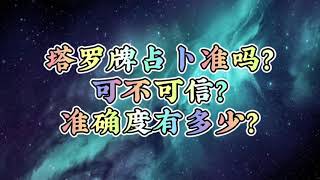 塔罗牌占卜准吗?
可不可信?
准确度有多少?